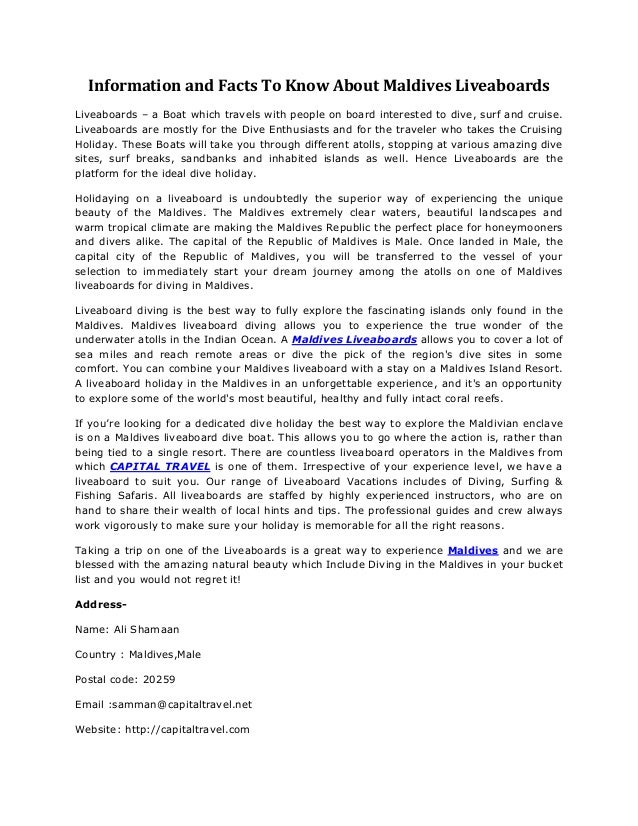 Information and Facts To Know About Maldives Liveaboards

Liveaboards – a Boat which travels with people on board interested to dive, surf and cruise. Liveaboards are mostly for the Dive Enthusiasts and for the traveler who takes the Cruising Holiday. These Boats will take you through different atolls, stopping at various amazing dive sites, surf breaks, sandbanks and inhabited islands as well. Hence Liveaboards are the platform for the ideal dive holiday.

Holidaying on a liveaboard is undoubtedly the superior way of experiencing the unique beauty of the Maldives. The Maldives extremely clear waters, beautiful landscapes and warm tropical climate are making the Maldives Republic the perfect place for honeymooners and divers alike. The capital of the Republic of Maldives is Male. Once landed in Male, the capital city of the Republic of Maldives, you will be transferred to the vessel of your selection to immediately start your dream journey among the atolls on one of Maldives liveaboards for diving in Maldives.

Liveaboard diving is the best way to fully explore the fascinating islands only found in the Maldives. Maldives liveaboard diving allows you to experience the true wonder of the underwater atolls in the Indian Ocean. A Maldives Liveaboards allows you to cover a lot of sea miles and reach remote areas or dive the pick of the region's dive sites in some comfort. You can combine your Maldives liveaboard with a stay on a Maldives Island Resort. A liveaboard holiday in the Maldives in an unforgettable experience, and it's an opportunity to explore some of the world's most beautiful, healthy and fully intact coral reefs.

If you're looking for a dedicated dive holiday the best way to explore the Maldivian enclave is on a Maldives liveaboard dive boat. This allows you to go where the action is, rather than being tied to a single resort. There are countless liveaboard operators in the Maldives from which CAPITAL TRAVEL is one of them. Irrespective of your experience level, we have a liveaboard to suit you. Our range of Liveaboard Vacations includes of Diving, Surfing & Fishing Safaris. All liveaboards are staffed by highly experienced instructors, who are on hand to share their wealth of local hints and tips. The professional guides and crew always work vigorously to make sure your holiday is memorable for all the right reasons.

Taking a trip on one of the Liveaboards is a great way to experience Maldives and we are blessed with the amazing natural beauty which Include Diving in the Maldives in your bucket list and you would not regret it!

Address-

Name: Ali Shamaan

Country : Maldives,Male

Postal code: 20259

Email :samman@capitaltravel.net

Website: http://capitaltravel.com